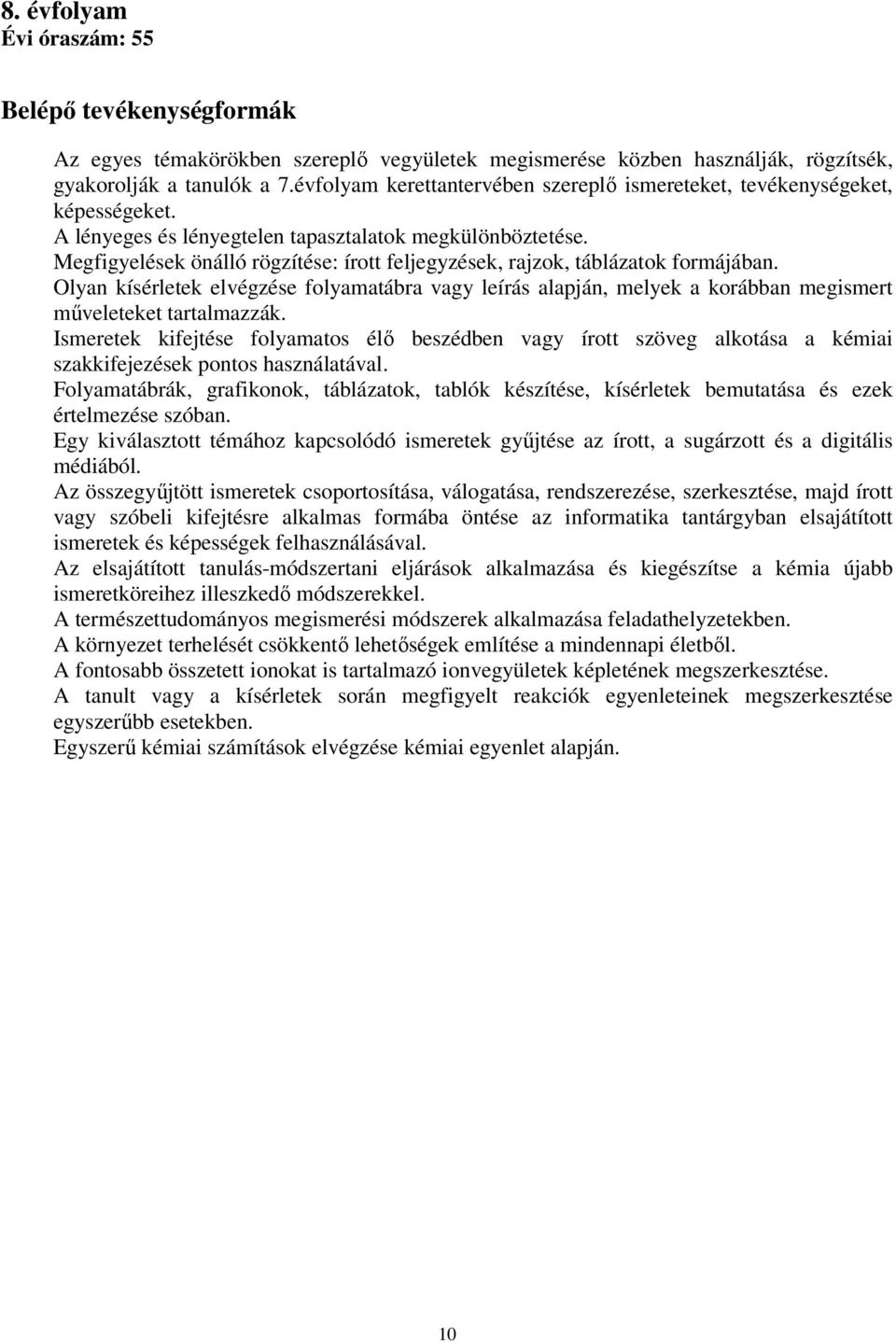 8. évfolyam
Évi óraszám: 55

Belépő tevékenységformák

Az egyes témakörökben szereplő vegyületek megismerése közben használják, rögzítsék, gyakorolják a tanulók a 7.évfolyam kerettantervében szereplő ismereteket, tevékenységeket, képességeket.
A lényeges és lényegtelen tapasztalatok megkülönböztetése.
Megfigyelések önálló rögzítése: írott feljegyzések, rajzok, táblázatok formájában.
Olyan kísérletek elvégzése folyamatábra vagy leírás alapján, melyek a korábban megismert műveleteket tartalmazzák.
Ismeretek kifejtése folyamatos élő beszédben vagy írott szöveg alkotása a kémiai szakkifejezések pontos használatával.
Folyamatábrák, grafikonok, táblázatok, tablók készítése, kísérletek bemutatása és ezek értelmezése szóban.
Egy kiválasztott témához kapcsolódó ismeretek gyűjtése az írott, a sugárzott és a digitális médiából.
Az összegyűjtött ismeretek csoportosítása, válogatása, rendszerezése, szerkesztése, majd írott vagy szóbeli kifejtésre alkalmas formába öntése az informatika tantárgyban elsajátított ismeretek és képességek felhasználásával.
Az elsajátított tanulás-módszertani eljárások alkalmazása és kiegészítse a kémia újabb ismeretköreihez illeszkedő módszerekkel.
A természettudományos megismerési módszerek alkalmazása feladathelyzetekben.
A környezet terhelését csökkentő lehetőségek említése a mindennapi életből.
A fontosabb összetett ionokat is tartalmazó ionvegyületek képletének megszerkesztése.
A tanult vagy a kísérletek során megfigyelt reakciók egyenleteinek megszerkesztése egyszerűbb esetekben.
Egyszerű kémiai számítások elvégzése kémiai egyenlet alapján.

10